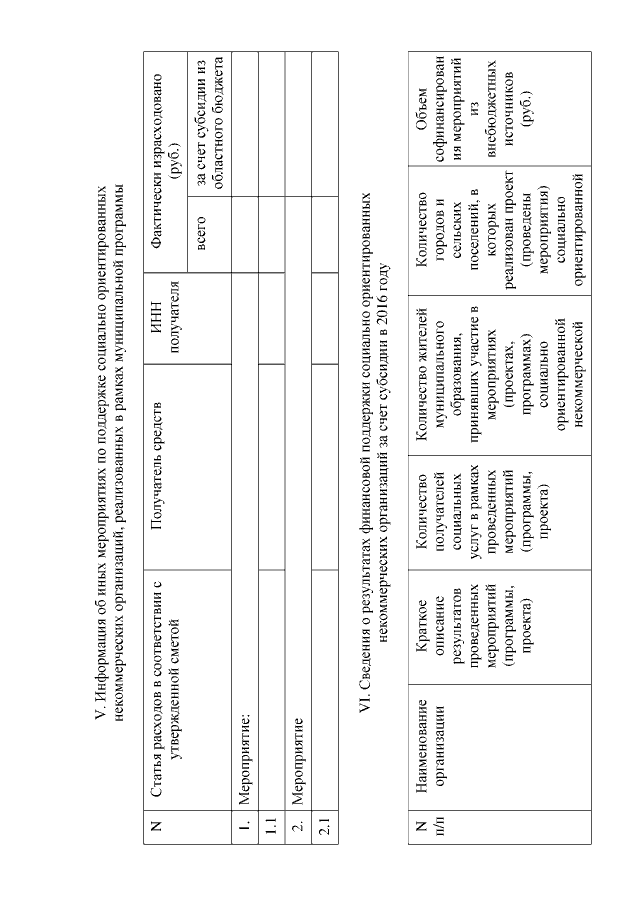 V. Информация об иных мероприятиях по поддержке социально ориентированных некоммерческих организаций, реализованных в рамках муниципальной программы

| N | Статья расходов в соответствии с утвержденной сметой | Получатель средств | ИНН получателя | Фактически израсходовано (руб.) всего | Фактически израсходовано (руб.) за счет субсидии из областного бюджета |
|---|---|---|---|---|---|
| 1. | Мероприятие: | | | | |
| 1.1 | | | | | |
| 2. | Мероприятие | | | | |
| 2.1 | | | | | |

VI. Сведения о результатах финансовой поддержки социально ориентированных некоммерческих организаций за счет субсидии в 2016 году

| N п/п | Наименование организации | Краткое описание результатов проведенных мероприятий (программы, проекта) | Количество получателей социальных услуг в рамках проведенных мероприятий (программы, проекта) | Количество жителей муниципального образования, принявших участие в мероприятиях (проектах, программах) социально ориентированной некоммерческой | Количество городов и сельских поселений, в которых реализован проект (проведены мероприятия) социально ориентированной | Объем софинансирования мероприятий из внебюджетных источников (руб.) |
|---|---|---|---|---|---|---|